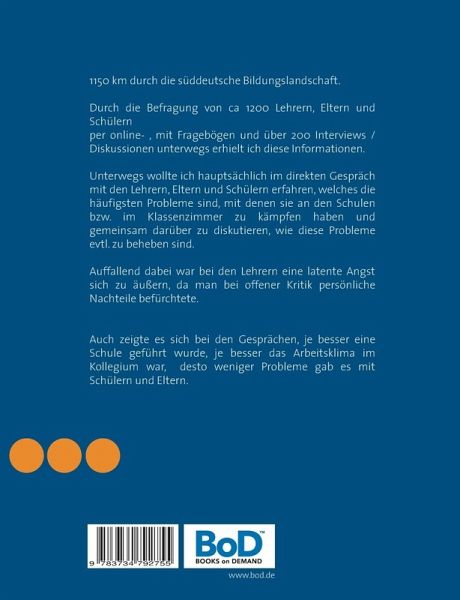 1150 km durch die süddeutsche Bildungslandschaft.

Durch die Befragung von ca 1200 Lehrern, Eltern und Schülern
per online- , mit Fragebögen und über 200 Interviews / Diskussionen unterwegs erhielt ich diese Informationen.

Unterwegs wollte ich hauptsächlich im direkten Gespräch mit den Lehrern, Eltern und Schülern erfahren, welches die häufigsten Probleme sind, mit denen sie an den Schulen bzw. im Klassenzimmer zu kämpfen haben und gemeinsam darüber zu diskutieren, wie diese Probleme evtl. zu beheben sind.

Auffallend dabei war bei den Lehrern eine latente Angst sich zu äußern, da man bei offener Kritik persönliche Nachteile befürchtete.

Auch zeigte es sich bei den Gesprächen, je besser eine Schule geführt wurde, je besser das Arbeitsklima im Kollegium war, desto weniger Probleme gab es mit Schülern und Eltern.

9 783734 792755

BoD™
BOOKS on DEMAND

www.bod.de